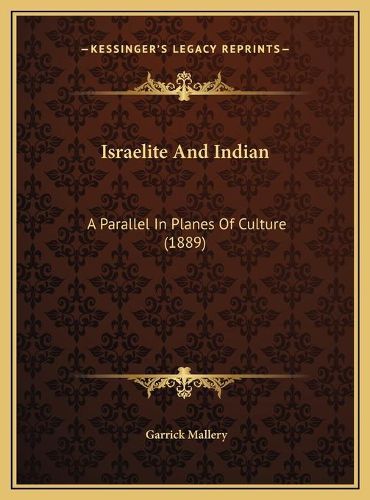 —KESSINGER'S LEGACY REPRINTS—

Israelite And Indian

A Parallel In Planes Of Culture (1889)

Garrick Mallery